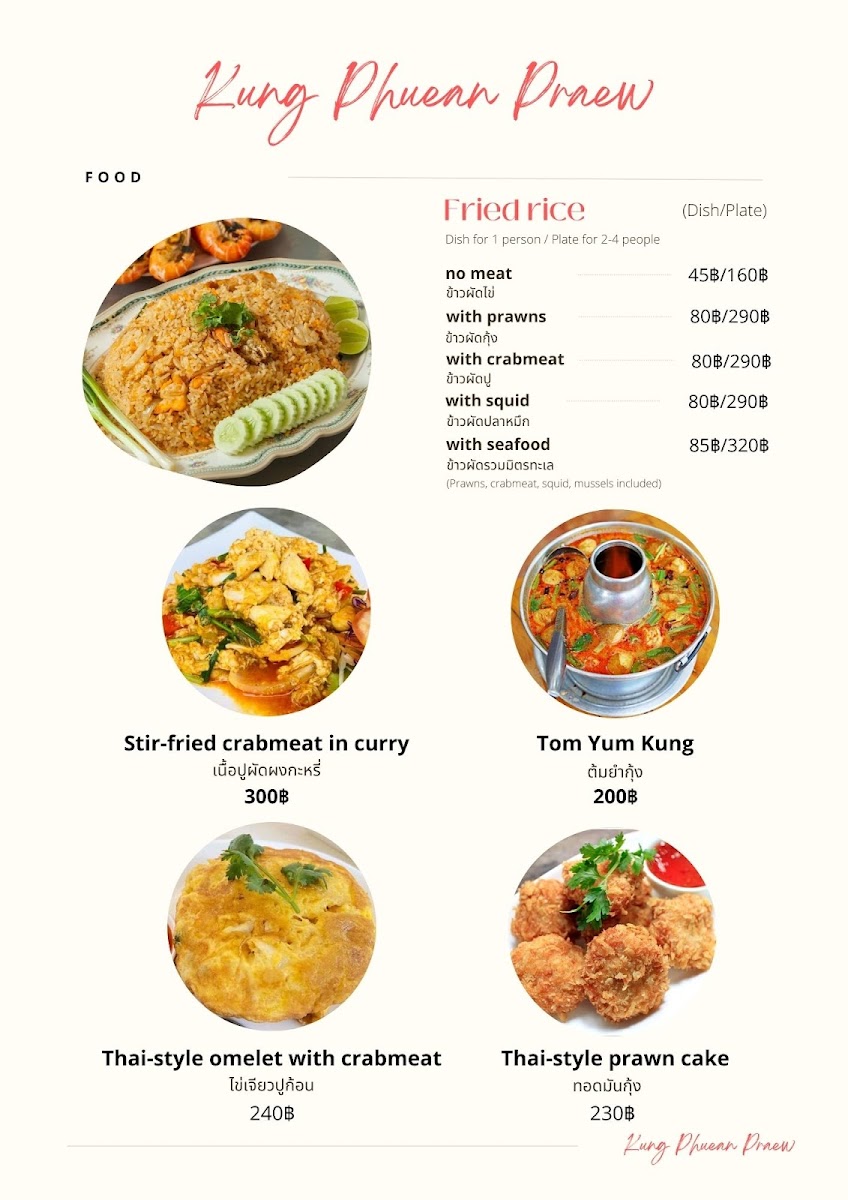 Kung Phuean Praew

FOOD

Fried rice (Dish/Plate)

Dish for 1 person / Plate for 2-4 people

no meat 45฿/160฿
ข้าวผัดไข่

with prawns 80฿/290฿
ข้าวผัดกุ้ง

with crabmeat 80฿/290฿
ข้าวผัดปู

with squid 80฿/290฿
ข้าวผัดปลาหมึก

with seafood 85฿/320฿
ข้าวผัดรวมมิตรทะเล
(Prawns, crabmeat, squid, mussels included)

Stir-fried crabmeat in curry
เนื้อปูผัดผงกะหรี่
300฿

Tom Yum Kung
ต้มยำกุ้ง
200฿

Thai-style omelet with crabmeat
ไข่เจียวปูก้อน
240฿

Thai-style prawn cake
ทอดมันกุ้ง
230฿

Kung Phuean Praew